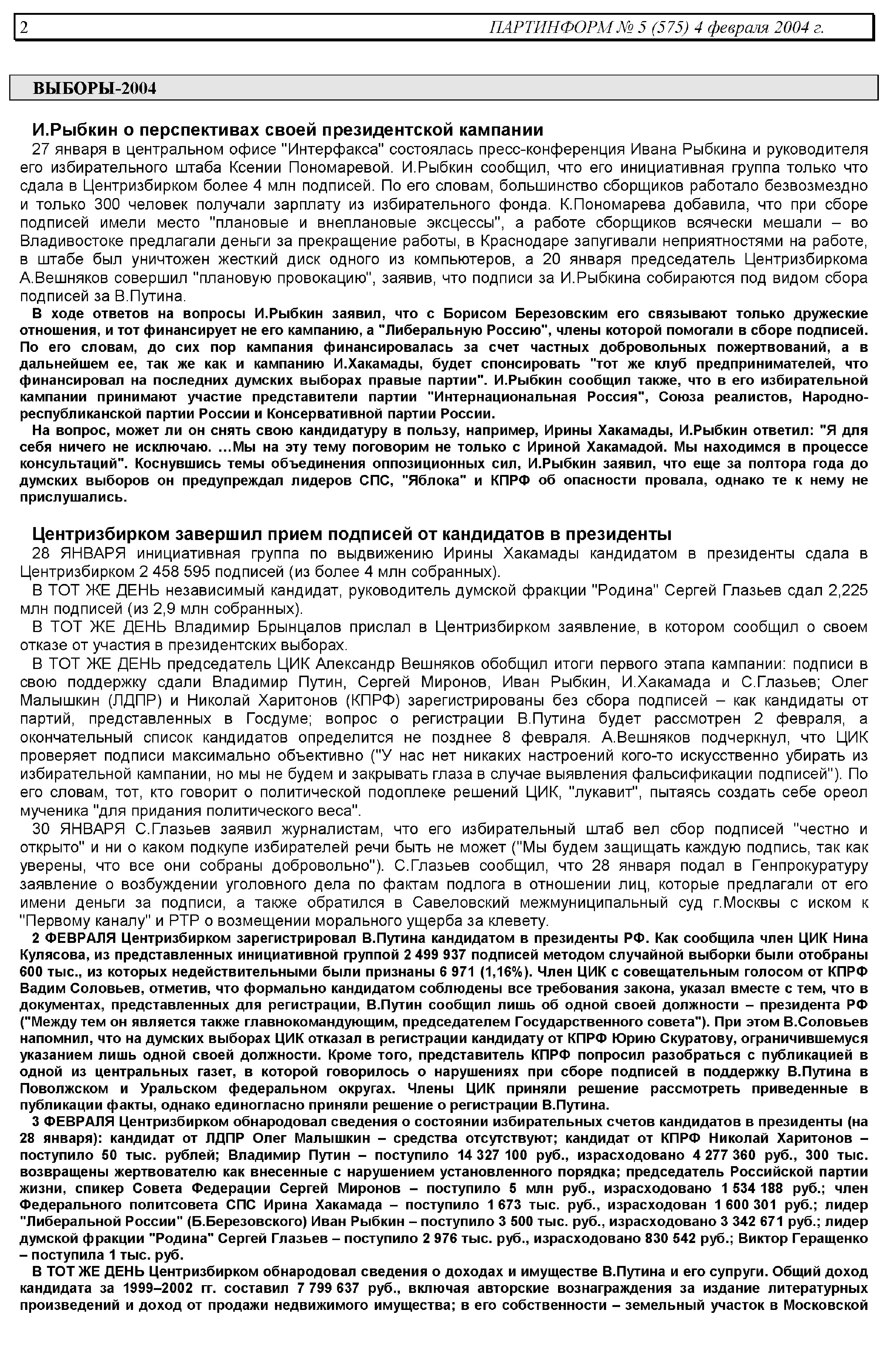 2 ПАРТИНФОРМ № 5 (575) 4 февраля 2004 г.

ВЫБОРЫ-2004

И.Рыбкин о перспективах своей президентской кампании

27 января в центральном офисе "Интерфакса" состоялась пресс-конференция Ивана Рыбкина и руководителя его избирательного штаба Ксении Пономаревой. И.Рыбкин сообщил, что его инициативная группа только что сдала в Центризбирком более 4 млн подписей. По его словам, большинство сборщиков работало безвозмездно и только 300 человек получали зарплату из избирательного фонда. К.Пономарева добавила, что при сборе подписей имели место "плановые и внеплановые эксцессы", а работе сборщиков всячески мешали – во Владивостоке предлагали деньги за прекращение работы, в Краснодаре запугивали неприятностями на работе, в штабе был уничтожен жесткий диск одного из компьютеров, а 20 января председатель Центризбиркома А.Вешняков совершил "плановую провокацию", заявив, что подписи за И.Рыбкина собираются под видом сбора подписей за В.Путина.

В ходе ответов на вопросы И.Рыбкин заявил, что с Борисом Березовским его связывают только дружеские отношения, и тот финансирует не его кампанию, а "Либеральную Россию", члены которой помогали в сборе подписей. По его словам, до сих пор кампания финансировалась за счет частных добровольных пожертвований, а в дальнейшем ее, так же как и кампанию И.Хакамады, будет спонсировать "тот же клуб предпринимателей, что финансировал на последних думских выборах правые партии". И.Рыбкин сообщил также, что в его избирательной кампании принимают участие представители партии "Интернациональная Россия", Союза реалистов, Народно-республиканской партии России и Консервативной партии России.

На вопрос, может ли он снять свою кандидатуру в пользу, например, Ирины Хакамады, И.Рыбкин ответил: "Я для себя ничего не исключаю. ...Мы на эту тему поговорим не только с Ириной Хакамадой. Мы находимся в процессе консультаций". Коснувшись темы объединения оппозиционных сил, И.Рыбкин заявил, что еще за полтора года до думских выборов он предупреждал лидеров СПС, "Яблока" и КПРФ об опасности провала, однако те к нему не прислушались.

Центризбирком завершил прием подписей от кандидатов в президенты

28 ЯНВАРЯ инициативная группа по выдвижению Ирины Хакамады кандидатом в президенты сдала в Центризбирком 2 458 595 подписей (из более 4 млн собранных).

В ТОТ ЖЕ ДЕНЬ независимый кандидат, руководитель думской фракции "Родина" Сергей Глазьев сдал 2,225 млн подписей (из 2,9 млн собранных).

В ТОТ ЖЕ ДЕНЬ Владимир Брынцалов прислал в Центризбирком заявление, в котором сообщил о своем отказе от участия в президентских выборах.

В ТОТ ЖЕ ДЕНЬ председатель ЦИК Александр Вешняков обобщил итоги первого этапа кампании: подписи в свою поддержку сдали Владимир Путин, Сергей Миронов, Иван Рыбкин, И.Хакамада и С.Глазьев; Олег Малышкин (ЛДПР) и Николай Харитонов (КПРФ) зарегистрированы без сбора подписей – как кандидаты от партий, представленных в Госдуме; вопрос о регистрации В.Путина будет рассмотрен 2 февраля, а окончательный список кандидатов определится не позднее 8 февраля. А.Вешняков подчеркнул, что ЦИК проверяет подписи максимально объективно ("У нас нет никаких настроений кого-то искусственно убирать из избирательной кампании, но мы не будем и закрывать глаза в случае выявления фальсификации подписей"). По его словам, тот, кто говорит о политической подоплеке решений ЦИК, "лукавит", пытаясь создать себе ореол мученика "для придания политического веса".

30 ЯНВАРЯ С.Глазьев заявил журналистам, что его избирательный штаб вел сбор подписей "честно и открыто" и ни о каком подкупе избирателей речи быть не может ("Мы будем защищать каждую подпись, так как уверены, что все они собраны добровольно"). С.Глазьев сообщил, что 28 января подал в Генпрокуратуру заявление о возбуждении уголовного дела по фактам подлога в отношении лиц, которые предлагали от его имени деньги за подписи, а также обратился в Савеловский межмуниципальный суд г.Москвы с иском к "Первому каналу" и РТР о возмещении морального ущерба за клевету.

2 ФЕВРАЛЯ Центризбирком зарегистрировал В.Путина кандидатом в президенты РФ. Как сообщила член ЦИК Нина Кулясова, из представленных инициативной группой 2 499 937 подписей методом случайной выборки были отобраны 600 тыс., из которых недействительными были признаны 6 971 (1,16%). Член ЦИК с совещательным голосом от КПРФ Вадим Соловьев, отметив, что формально кандидатом соблюдены все требования закона, указал вместе с тем, что в документах, представленных для регистрации, В.Путин сообщил лишь об одной своей должности – президента РФ ("Между тем он является также главнокомандующим, председателем Государственного совета"). При этом В.Соловьев напомнил, что на думских выборах ЦИК отказал в регистрации кандидату от КПРФ Юрию Скуратову, ограничившемуся указанием лишь одной своей должности. Кроме того, представитель КПРФ попросил разобраться с публикацией в одной из центральных газет, в которой говорилось о нарушениях при сборе подписей в поддержку В.Путина в Поволжском и Уральском федеральном округах. Члены ЦИК приняли решение рассмотреть приведенные в публикации факты, однако единогласно приняли решение о регистрации В.Путина.

3 ФЕВРАЛЯ Центризбирком обнародовал сведения о состоянии избирательных счетов кандидатов в президенты (на 28 января): кандидат от ЛДПР Олег Малышкин – средства отсутствуют; кандидат от КПРФ Николай Харитонов – поступило 50 тыс. рублей; Владимир Путин – поступило 14 327 100 руб., израсходовано 4 277 360 руб., 300 тыс. возвращены жертвователю как внесенные с нарушением установленного порядка; председатель Российской партии жизни, спикер Совета Федерации Сергей Миронов – поступило 5 млн руб., израсходовано 1 534 188 руб.; член Федерального политсовета СПС Ирина Хакамада – поступило 1 673 тыс. руб., израсходован 1 600 301 руб.; лидер "Либеральной России" (Б.Березовского) Иван Рыбкин – поступило 3 500 тыс. руб., израсходовано 3 342 671 руб.; лидер думской фракции "Родина" Сергей Глазьев – поступило 2 976 тыс. руб., израсходовано 830 542 руб.; Виктор Геращенко – поступила 1 тыс. руб.

В ТОТ ЖЕ ДЕНЬ Центризбирком обнародовал сведения о доходах и имуществе В.Путина и его супруги. Общий доход кандидата за 1999–2002 гг. составил 7 799 637 руб., включая авторские вознаграждения за издание литературных произведений и доход от продажи недвижимого имущества; в его собственности – земельный участок в Московской